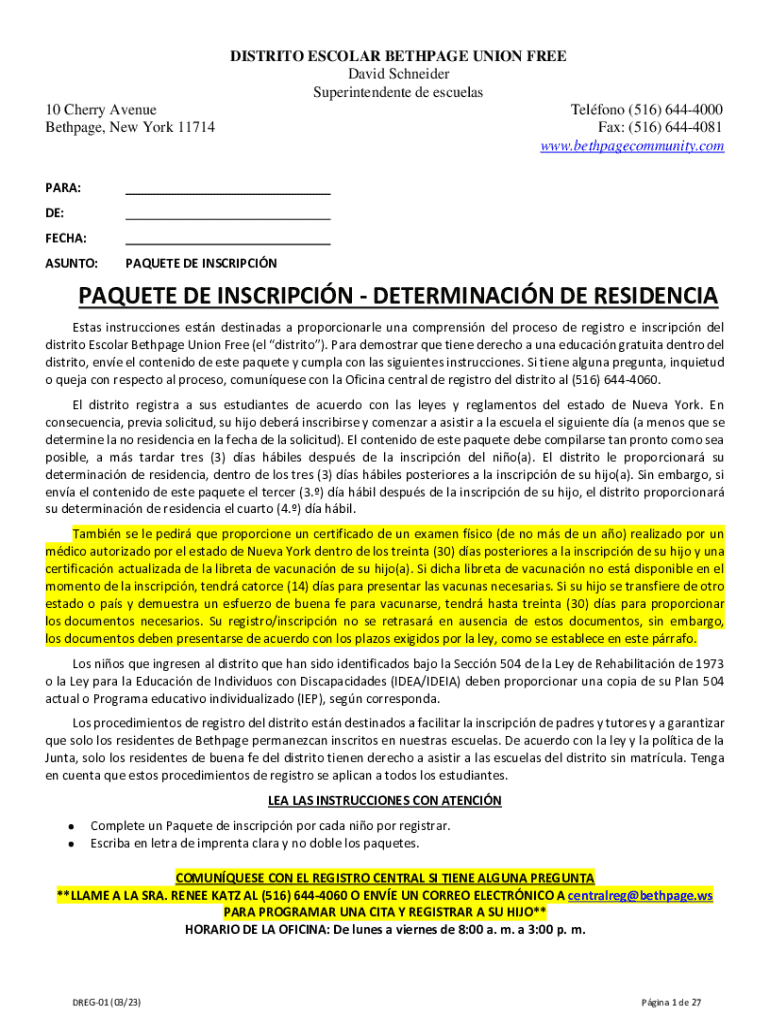 DISTRITO ESCOLAR BETHPAGE UNION FREE
David Schneider
Superintendente de escuelas

10 Cherry Avenue
Bethpage, New York 11714

Teléfono (516) 644-4000
Fax: (516) 644-4081
www.bethpagecommunity.com

PARA: ______________________________

DE: ______________________________

FECHA: ______________________________

ASUNTO: PAQUETE DE INSCRIPCIÓN

PAQUETE DE INSCRIPCIÓN - DETERMINACIÓN DE RESIDENCIA

Estas instrucciones están destinadas a proporcionarle una comprensión del proceso de registro e inscripción del distrito Escolar Bethpage Union Free (el "distrito"). Para demostrar que tiene derecho a una educación gratuita dentro del distrito, envíe el contenido de este paquete y cumpla con las siguientes instrucciones. Si tiene alguna pregunta, inquietud o queja con respecto al proceso, comuníquese con la Oficina central de registro del distrito al (516) 644-4060.

El distrito registra a sus estudiantes de acuerdo con las leyes y reglamentos del estado de Nueva York. En consecuencia, previa solicitud, su hijo deberá inscribirse y comenzar a asistir a la escuela el siguiente día (a menos que se determine la no residencia en la fecha de la solicitud). El contenido de este paquete debe compilarse tan pronto como sea posible, a más tardar tres (3) días hábiles después de la inscripción del niño(a). El distrito le proporcionará su determinación de residencia, dentro de los tres (3) días hábiles posteriores a la inscripción de su hijo(a). Sin embargo, si envía el contenido de este paquete el tercer (3.º) día hábil después de la inscripción de su hijo, el distrito proporcionará su determinación de residencia el cuarto (4.º) día hábil.

También se le pedirá que proporcione un certificado de un examen físico (de no más de un año) realizado por un médico autorizado por el estado de Nueva York dentro de los treinta (30) días posteriores a la inscripción de su hijo y una certificación actualizada de la libreta de vacunación de su hijo(a). Si dicha libreta de vacunación no está disponible en el momento de la inscripción, tendrá catorce (14) días para presentar las vacunas necesarias. Si su hijo se transfiere de otro estado o país y demuestra un esfuerzo de buena fe para vacunarse, tendrá hasta treinta (30) días para proporcionar los documentos necesarios. Su registro/inscripción no se retrasará en ausencia de estos documentos, sin embargo, los documentos deben presentarse de acuerdo con los plazos exigidos por la ley, como se establece en este párrafo.

Los niños que ingresen al distrito que han sido identificados bajo la Sección 504 de la Ley de Rehabilitación de 1973 o la Ley para la Educación de Individuos con Discapacidades (IDEA/IDEIA) deben proporcionar una copia de su Plan 504 actual o Programa educativo individualizado (IEP), según corresponda.

Los procedimientos de registro del distrito están destinados a facilitar la inscripción de padres y tutores y a garantizar que solo los residentes de Bethpage permanezcan inscritos en nuestras escuelas. De acuerdo con la ley y la política de la Junta, solo los residentes de buena fe del distrito tienen derecho a asistir a las escuelas del distrito sin matrícula. Tenga en cuenta que estos procedimientos de registro se aplican a todos los estudiantes.

LEA LAS INSTRUCCIONES CON ATENCIÓN

• Complete un Paquete de inscripción por cada niño por registrar.
• Escriba en letra de imprenta clara y no doble los paquetes.

COMUNÍQUESE CON EL REGISTRO CENTRAL SI TIENE ALGUNA PREGUNTA
**LLAME A LA SRA. RENEE KATZ AL (516) 644-4060 O ENVÍE UN CORREO ELECTRÓNICO A centralreg@bethpage.ws PARA PROGRAMAR UNA CITA Y REGISTRAR A SU HIJO**
HORARIO DE LA OFICINA: De lunes a viernes de 8:00 a. m. a 3:00 p. m.

DREG-01 (03/23)

Página 1 de 27